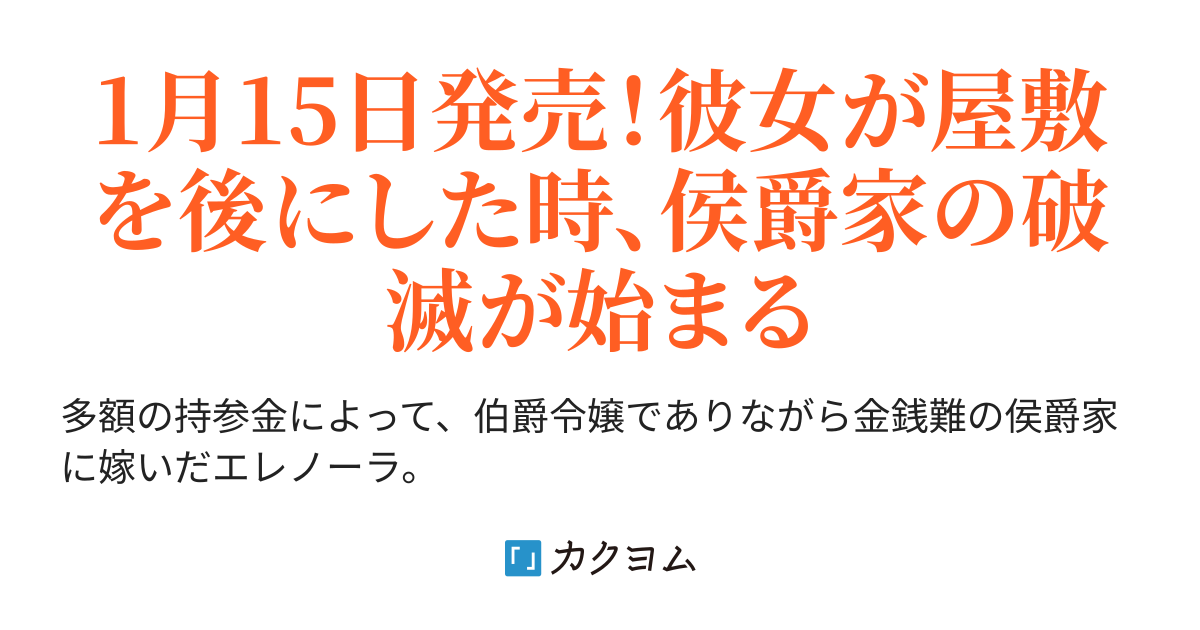 1月15日発売!彼女が屋敷を後にした時、侯爵家の破滅が始まる

多額の持参金によって、伯爵令嬢でありながら金銭難の侯爵家に嫁いだエレノーラ。

カクヨム